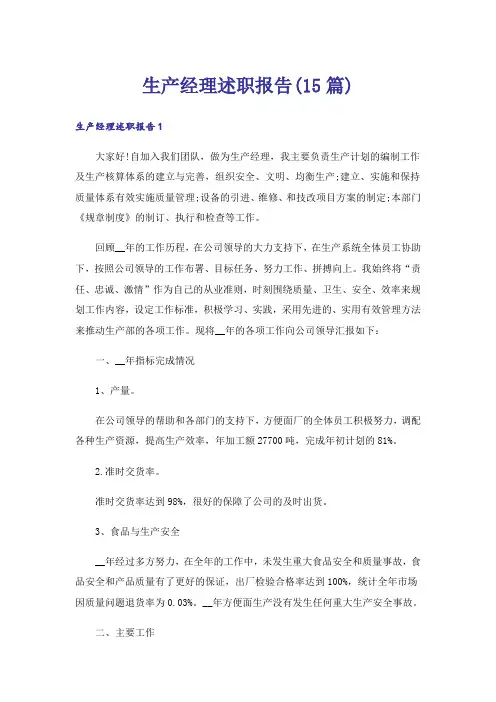 生产经理述职报告(15篇)

生产经理述职报告1

大家好!自加入我们团队，做为生产经理，我主要负责生产计划的编制工作及生产核算体系的建立与完善，组织安全、文明、均衡生产;建立、实施和保持质量体系有效实施质量管理;设备的引进、维修、和技改项目方案的制定;本部门《规章制度》的制订、执行和检查等工作。

回顾__年的工作历程，在公司领导的大力支持下，在生产系统全体员工协助下，按照公司领导的工作布署、目标任务、努力工作、拼搏向上。我始终将“责任、忠诚、激情”作为自己的从业准则，时刻围绕质量、卫生、安全、效率来规划工作内容，设定工作标准，积极学习、实践，采用先进的、实用有效管理方法来推动生产部的各项工作。现将__年的各项工作向公司领导汇报如下:

一、__年指标完成情况

1、产量。

在公司领导的帮助和各部门的支持下，方便面厂的全体员工积极努力，调配各种生产资源，提高生产效率，年加工额27700吨，完成年初计划的81%。

2.准时交货率。

准时交货率达到98%，很好的保障了公司的及时出货。

3、食品与生产安全

__年经过多方努力，在全年的工作中，未发生重大食品安全和质量事故，食品安全和产品质量有了更好的保证，出厂检验合格率达到100%，统计全年市场因质量问题退货率为0.03%。__年方便面生产没有发生任何重大生产安全事故。

二、主要工作